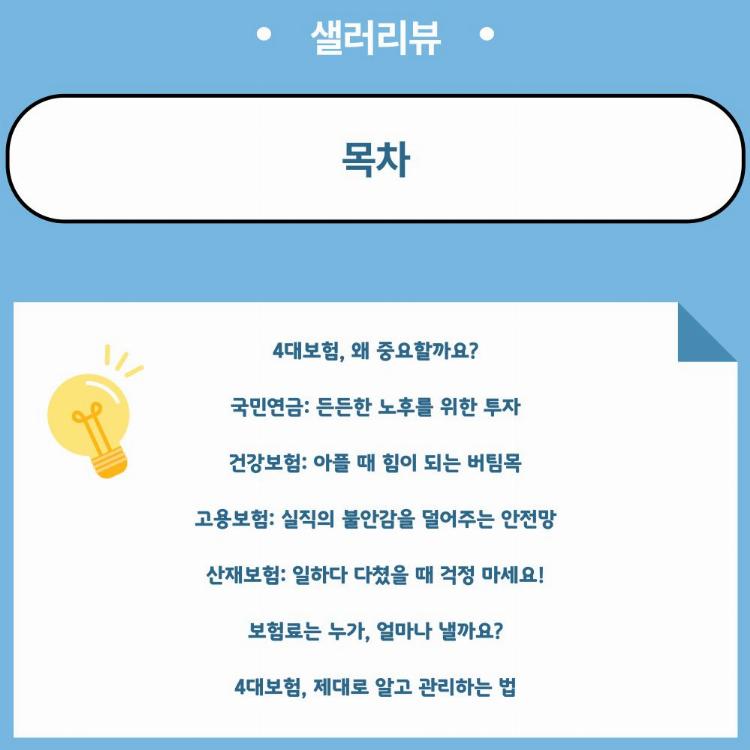 • 샐러리뷰 •

목차

4대보험, 왜 중요할까요?

국민연금: 든든한 노후를 위한 투자

건강보험: 아플 때 힘이 되는 버팀목

고용보험: 실직의 불안감을 덜어주는 안전망

산재보험: 일하다 다쳤을 때 걱정 마세요!

보험료는 누가, 얼마나 낼까요?

4대보험, 제대로 알고 관리하는 법